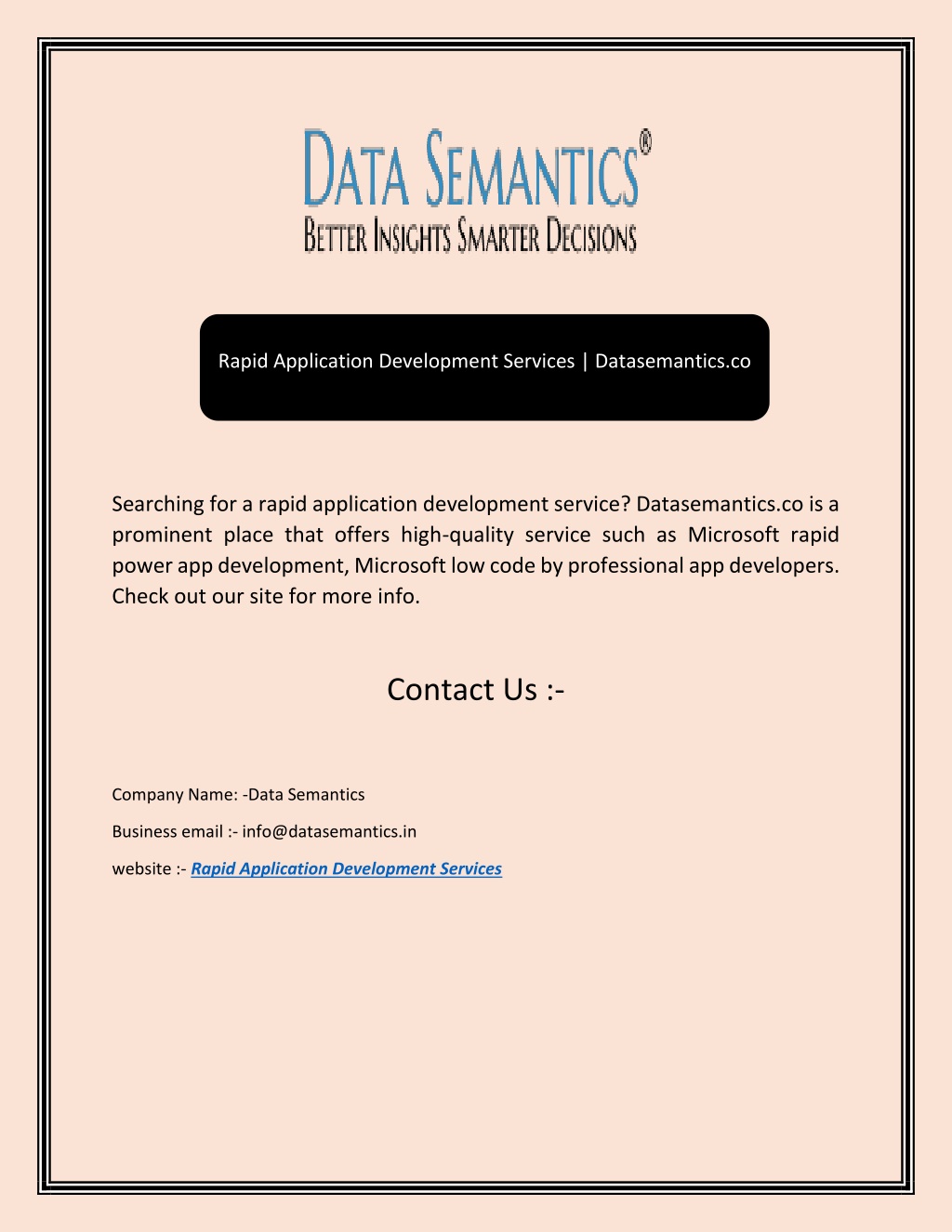 DATA SEMANTICS®
BETTER INSIGHTS SMARTER DECISIONS

Rapid Application Development Services | Datasemantics.co

Searching for a rapid application development service? Datasemantics.co is a prominent place that offers high-quality service such as Microsoft rapid power app development, Microsoft low code by professional app developers. Check out our site for more info.

Contact Us :-

Company Name: -Data Semantics

Business email :- info@datasemantics.in

website :- Rapid Application Development Services